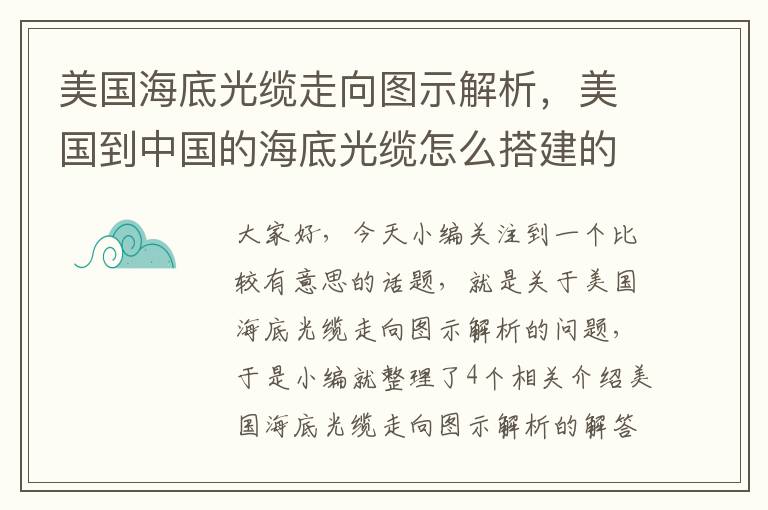 美国海底光缆走向图示解析，美国到中国的海底光缆怎么搭建的

大家好，今天小编关注到一个比较有意思的话题，就是关于美国海底光缆走向图示解析的问题，于是小编就整理了4个相关介绍美国海底光缆走向图示解析的解答